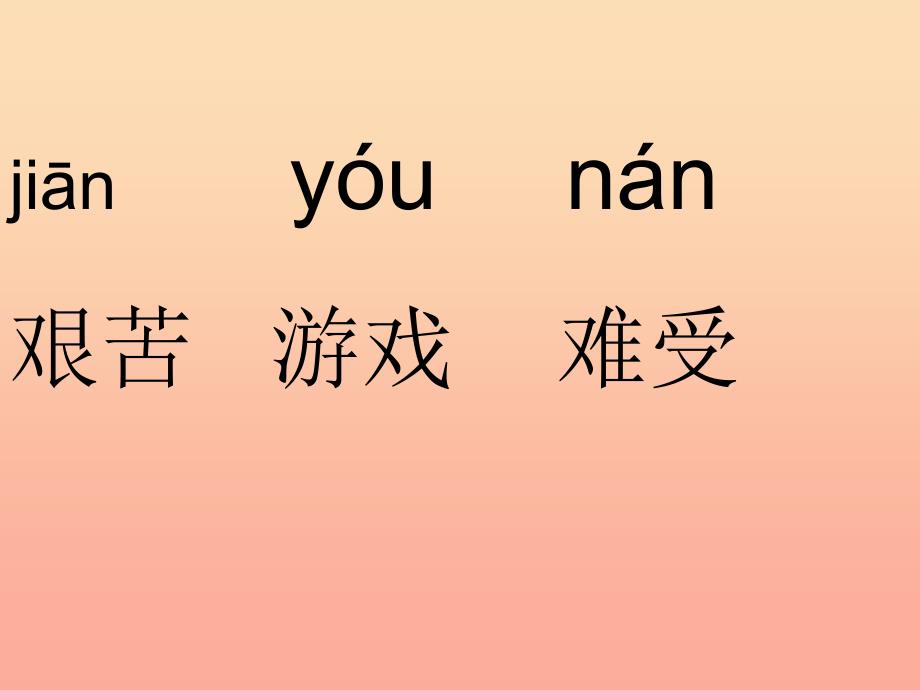 jiān yóu nán

艰苦 游戏 难受